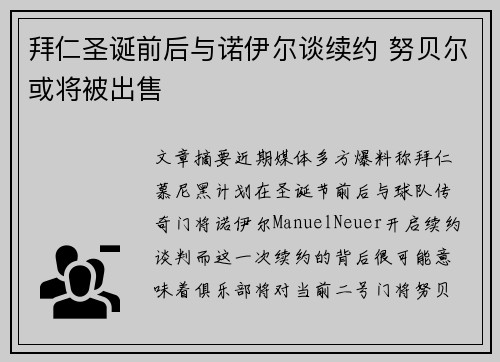 拜仁圣诞前后与诺伊尔谈续约 努贝尔或将被出售

文章摘要近期媒体多方爆料称拜仁慕尼黑计划在圣诞节前后与球队传奇门将诺伊尔ManuelNeuer开启续约谈判而这一次续约的背后很可能意味着俱乐部将对当前二号门将努贝